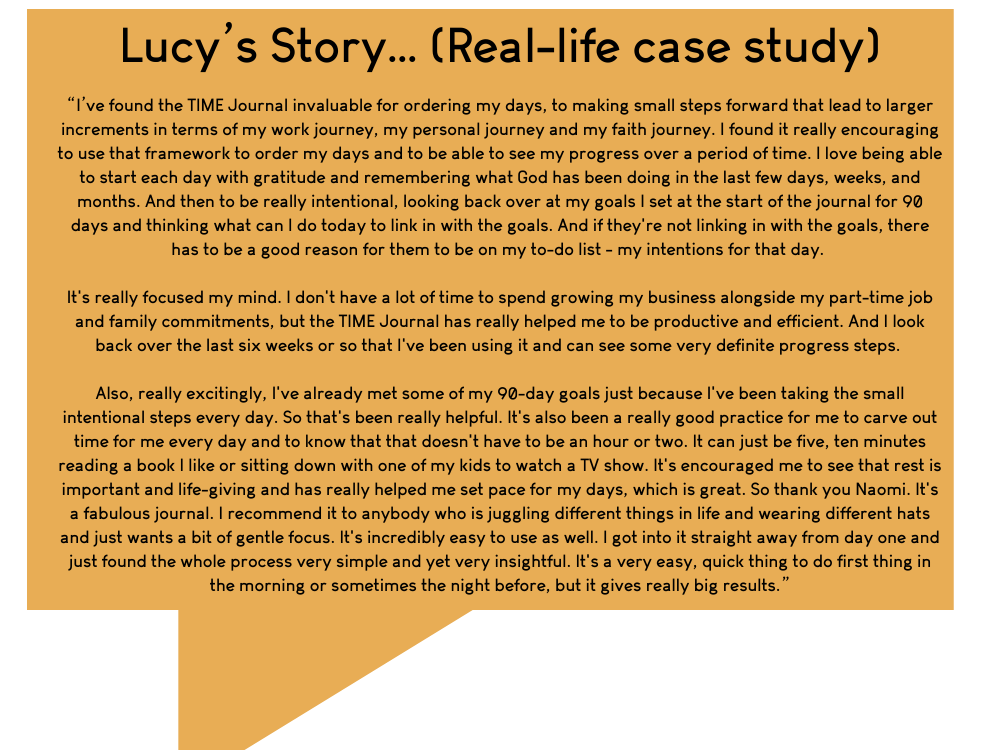 Lucy's Story... (Real-life case study)

"I've found the TIME Journal invaluable for ordering my days, to making small steps forward that lead to larger increments in terms of my work journey, my personal journey and my faith journey. I found it really encouraging to use that framework to order my days and to be able to see my progress over a period of time. I love being able to start each day with gratitude and remembering what God has been doing in the last few days, weeks, and months. And then to be really intentional, looking back over at my goals I set at the start of the journal for 90 days and thinking what can I do today to link in with the goals. And if they're not linking in with the goals, there has to be a good reason for them to be on my to-do list - my intentions for that day.

It's really focused my mind. I don't have a lot of time to spend growing my business alongside my part-time job and family commitments, but the TIME Journal has really helped me to be productive and efficient. And I look back over the last six weeks or so that I've been using it and can see some very definite progress steps.

Also, really excitingly, I've already met some of my 90-day goals just because I've been taking the small intentional steps every day. So that's been really helpful. It's also been a really good practice for me to carve out time for me every day and to know that that doesn't have to be an hour or two. It can just be five, ten minutes reading a book I like or sitting down with one of my kids to watch a TV show. It's encouraged me to see that rest is important and life-giving and has really helped me set pace for my days, which is great. So thank you Naomi. It's a fabulous journal. I recommend it to anybody who is juggling different things in life and wearing different hats and just wants a bit of gentle focus. It's incredibly easy to use as well. I got into it straight away from day one and just found the whole process very simple and yet very insightful. It's a very easy, quick thing to do first thing in the morning or sometimes the night before, but it gives really big results."